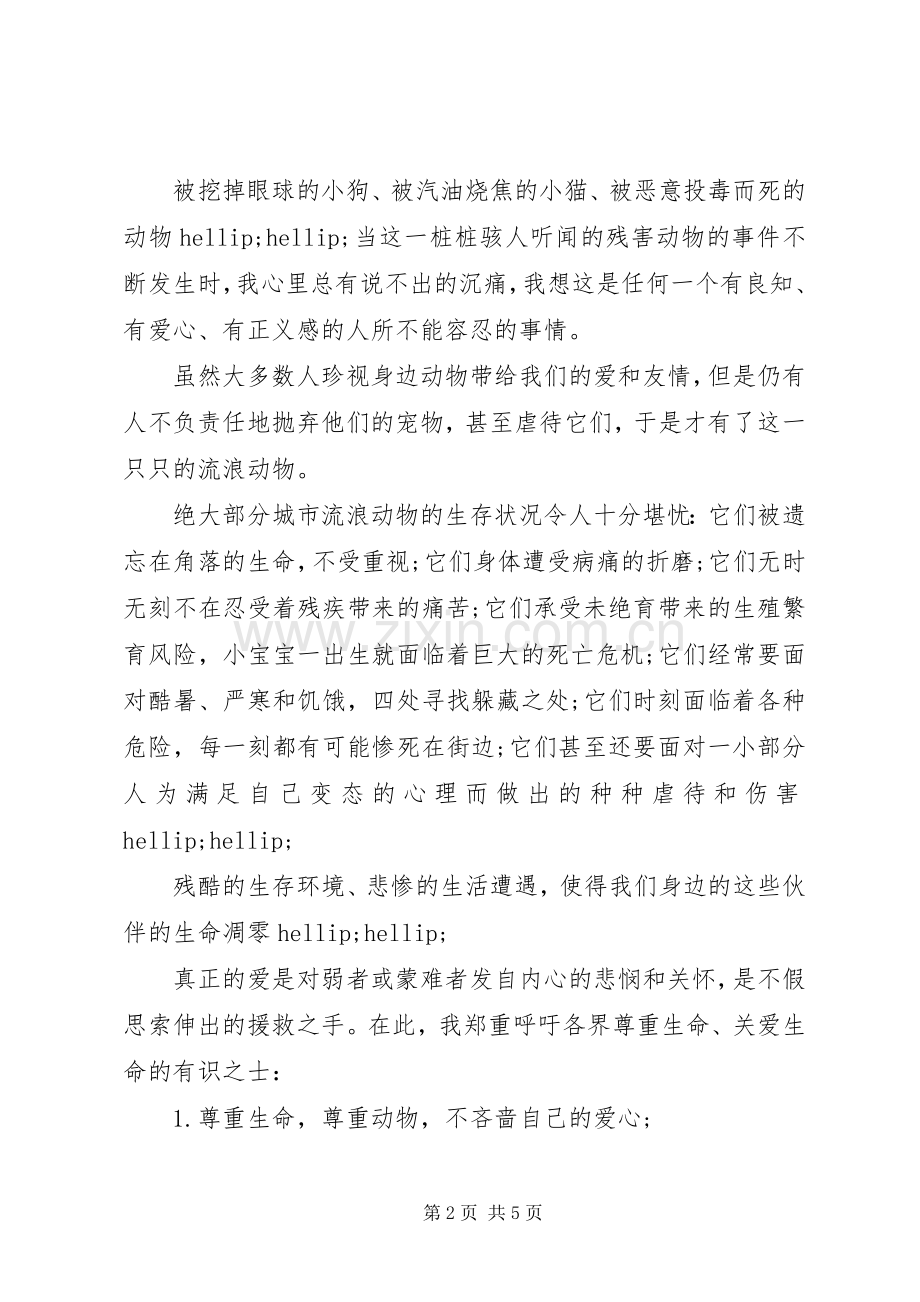 被挖掉眼球的小狗、被汽油烧焦的小猫、被恶意投毒而死的动物hellip;hellip;当这一桩桩骇人听闻的残害动物的事件不断发生时，我心里总有说不出的沉痛，我想这是任何一个有良知、有爱心、有正义感的人所不能容忍的事情。

虽然大多数人珍视身边动物带给我们的爱和友情，但是仍有人不负责任地抛弃他们的宠物，甚至虐待它们，于是才有了这一只只的流浪动物。

绝大部分城市流浪动物的生存状况令人十分堪忧：它们被遗忘在角落的生命，不受重视；它们身体遭受病痛的折磨；它们无时无刻不在忍受着残疾带来的痛苦；它们承受未绝育带来的生殖繁育风险，小宝宝一出生就面临着巨大的死亡危机；它们经常要面对酷暑、严寒和饥饿，四处寻找躲藏之处；它们时刻面临着各种危险，每一刻都有可能惨死在街边；它们甚至还要面对一小部分人为满足自己变态的心理而做出的种种虐待和伤害hellip;hellip;

残酷的生存环境、悲惨的生活遭遇，使得我们身边的这些伙伴的生命凋零hellip;hellip;

真正的爱是对弱者或蒙难者发自内心的悲悯和关怀，是不假思索伸出的援救之手。在此，我郑重呼吁各界尊重生命、关爱生命的有识之士：

1.尊重生命，尊重动物，不吝啬自己的爱心；

第2页 共5页

www.zixin.com.cn